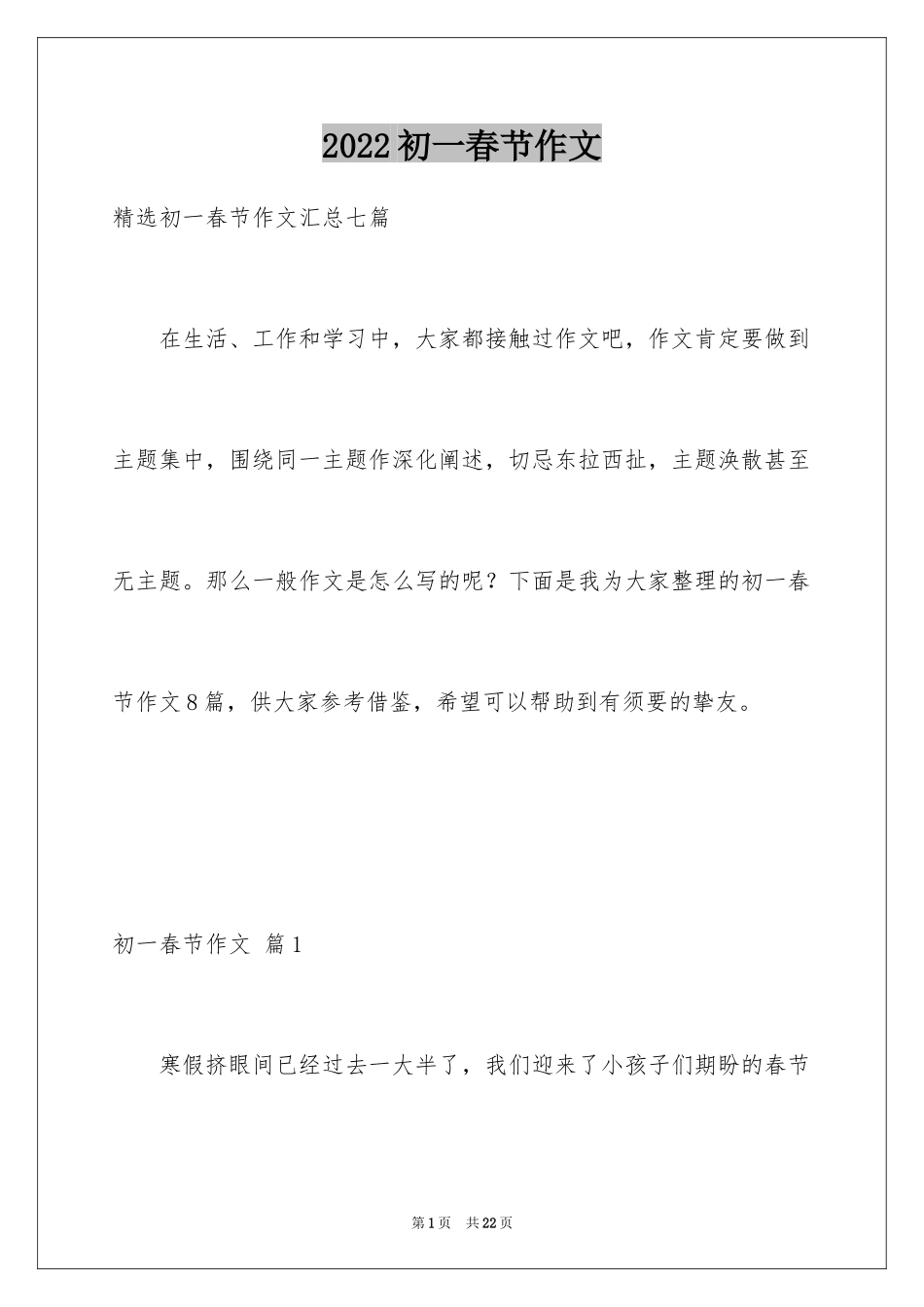 2022初一春节作文

精选初一春节作文汇总七篇

在生活、工作和学习中，大家都接触过作文吧，作文肯定要做到主题集中，围绕同一主题作深化阐述，切忌东拉西扯，主题涣散甚至无主题。那么一般作文是怎么写的呢？下面是我为大家整理的初一春节作文8篇，供大家参考借鉴，希望可以帮助到有须要的挚友。

初一春节作文 篇1

寒假挤眼间已经过去一大半了，我们迎来了小孩子们期盼的春节

第1页 共22页